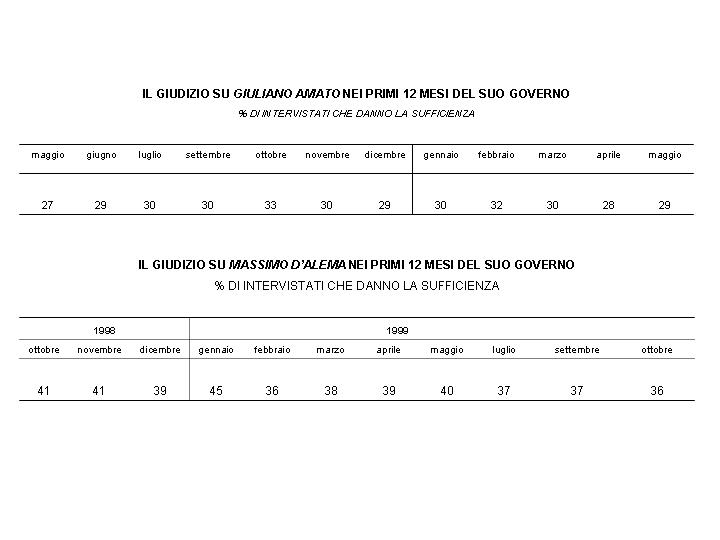 IL GIUDIZIO SU GIULIANO AMATO NEI PRIMI 12 MESI DEL SUO GOVERNO

% DI INTERVISTATI CHE DANNO LA SUFFICIENZA

| maggio | giugno | luglio | settembre | ottobre | novembre | dicembre | gennaio | febbraio | marzo | aprile | maggio |
|---|---|---|---|---|---|---|---|---|---|---|---|
| 27 | 29 | 30 | 30 | 33 | 30 | 29 | 30 | 32 | 30 | 28 | 29 |

IL GIUDIZIO SU MASSIMO D'ALEMA NEI PRIMI 12 MESI DEL SUO GOVERNO

% DI INTERVISTATI CHE DANNO LA SUFFICIENZA

| 1998 | | | 1999 | | | | | | | |
|---|---|---|---|---|---|---|---|---|---|---|
| ottobre | novembre | dicembre | gennaio | febbraio | marzo | aprile | maggio | luglio | settembre | ottobre |
| 41 | 41 | 39 | 45 | 36 | 38 | 39 | 40 | 37 | 37 | 36 |